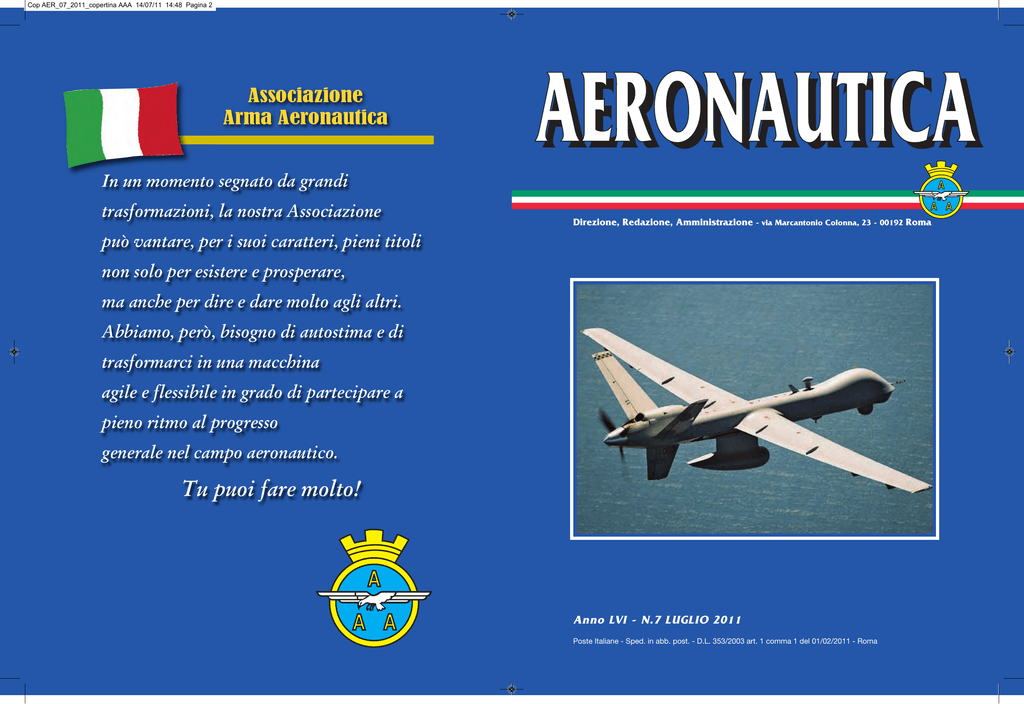 Cop AER_07_2011_copertina AAA 14/07/11 14:48 Pagina 2

Associazione
Arma Aeronautica

In un momento segnato da grandi trasformazioni, la nostra Associazione può vantare, per i suoi caratteri, pieni titoli non solo per esistere e prosperare, ma anche per dire e dare molto agli altri. Abbiamo, però, bisogno di autostima e di trasformarci in una macchina agile e flessibile in grado di partecipare a pieno ritmo al progresso generale nel campo aeronautico.

Tu puoi fare molto!

A
A A

AERONAUTICA

A
A A

Direzione, Redazione, Amministrazione - via Marcantonio Colonna, 23 - 00192 Roma

Anno LVI - N.7 LUGLIO 2011

Poste Italiane - Sped. in abb. post. - D.L. 353/2003 art. 1 comma 1 del 01/02/2011 - Roma